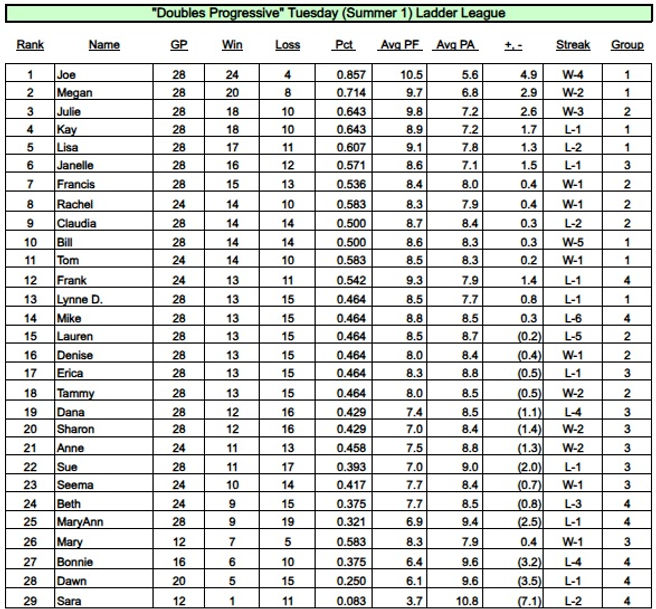 "Doubles Progressive" Tuesday (Summer 1) Ladder League

| Rank | Name | GP | Win | Loss | Pct | Avg PF | Avg PA | +, - | Streak | Group |
|---|---|---|---|---|---|---|---|---|---|---|
| 1 | Joe | 28 | 24 | 4 | 0.857 | 10.5 | 5.6 | 4.9 | W-4 | 1 |
| 2 | Megan | 28 | 20 | 8 | 0.714 | 9.7 | 6.8 | 2.9 | W-2 | 1 |
| 3 | Julie | 28 | 18 | 10 | 0.643 | 9.8 | 7.2 | 2.6 | W-3 | 2 |
| 4 | Kay | 28 | 18 | 10 | 0.643 | 8.9 | 7.2 | 1.7 | L-1 | 1 |
| 5 | Lisa | 28 | 17 | 11 | 0.607 | 9.1 | 7.8 | 1.3 | L-2 | 1 |
| 6 | Janelle | 28 | 16 | 12 | 0.571 | 8.6 | 7.1 | 1.5 | L-1 | 3 |
| 7 | Francis | 28 | 15 | 13 | 0.536 | 8.4 | 8.0 | 0.4 | W-1 | 2 |
| 8 | Rachel | 24 | 14 | 10 | 0.583 | 8.3 | 7.9 | 0.4 | W-1 | 2 |
| 9 | Claudia | 28 | 14 | 14 | 0.500 | 8.7 | 8.4 | 0.3 | L-2 | 2 |
| 10 | Bill | 28 | 14 | 14 | 0.500 | 8.6 | 8.3 | 0.3 | W-5 | 1 |
| 11 | Tom | 24 | 14 | 10 | 0.583 | 8.5 | 8.3 | 0.2 | W-1 | 1 |
| 12 | Frank | 24 | 13 | 11 | 0.542 | 9.3 | 7.9 | 1.4 | L-1 | 4 |
| 13 | Lynne D. | 28 | 13 | 15 | 0.464 | 8.5 | 7.7 | 0.8 | L-1 | 1 |
| 14 | Mike | 28 | 13 | 15 | 0.464 | 8.8 | 8.5 | 0.3 | L-6 | 4 |
| 15 | Lauren | 28 | 13 | 15 | 0.464 | 8.5 | 8.7 | (0.2) | L-5 | 2 |
| 16 | Denise | 28 | 13 | 15 | 0.464 | 8.0 | 8.4 | (0.4) | W-1 | 2 |
| 17 | Erica | 28 | 13 | 15 | 0.464 | 8.3 | 8.8 | (0.5) | L-1 | 3 |
| 18 | Tammy | 28 | 13 | 15 | 0.464 | 8.0 | 8.5 | (0.5) | W-2 | 2 |
| 19 | Dana | 28 | 12 | 16 | 0.429 | 7.4 | 8.5 | (1.1) | L-4 | 3 |
| 20 | Sharon | 28 | 12 | 16 | 0.429 | 7.0 | 8.4 | (1.4) | W-2 | 3 |
| 21 | Anne | 24 | 11 | 13 | 0.458 | 7.5 | 8.8 | (1.3) | W-2 | 3 |
| 22 | Sue | 28 | 11 | 17 | 0.393 | 7.0 | 9.0 | (2.0) | L-1 | 3 |
| 23 | Seema | 24 | 10 | 14 | 0.417 | 7.7 | 8.4 | (0.7) | W-1 | 3 |
| 24 | Beth | 24 | 9 | 15 | 0.375 | 7.7 | 8.5 | (0.8) | L-3 | 4 |
| 25 | MaryAnn | 28 | 9 | 19 | 0.321 | 6.9 | 9.4 | (2.5) | L-1 | 4 |
| 26 | Mary | 12 | 7 | 5 | 0.583 | 8.3 | 7.9 | 0.4 | W-1 | 3 |
| 27 | Bonnie | 16 | 6 | 10 | 0.375 | 6.4 | 9.6 | (3.2) | L-4 | 4 |
| 28 | Dawn | 20 | 5 | 15 | 0.250 | 6.1 | 9.6 | (3.5) | L-1 | 4 |
| 29 | Sara | 12 | 1 | 11 | 0.083 | 3.7 | 10.8 | (7.1) | L-2 | 4 |